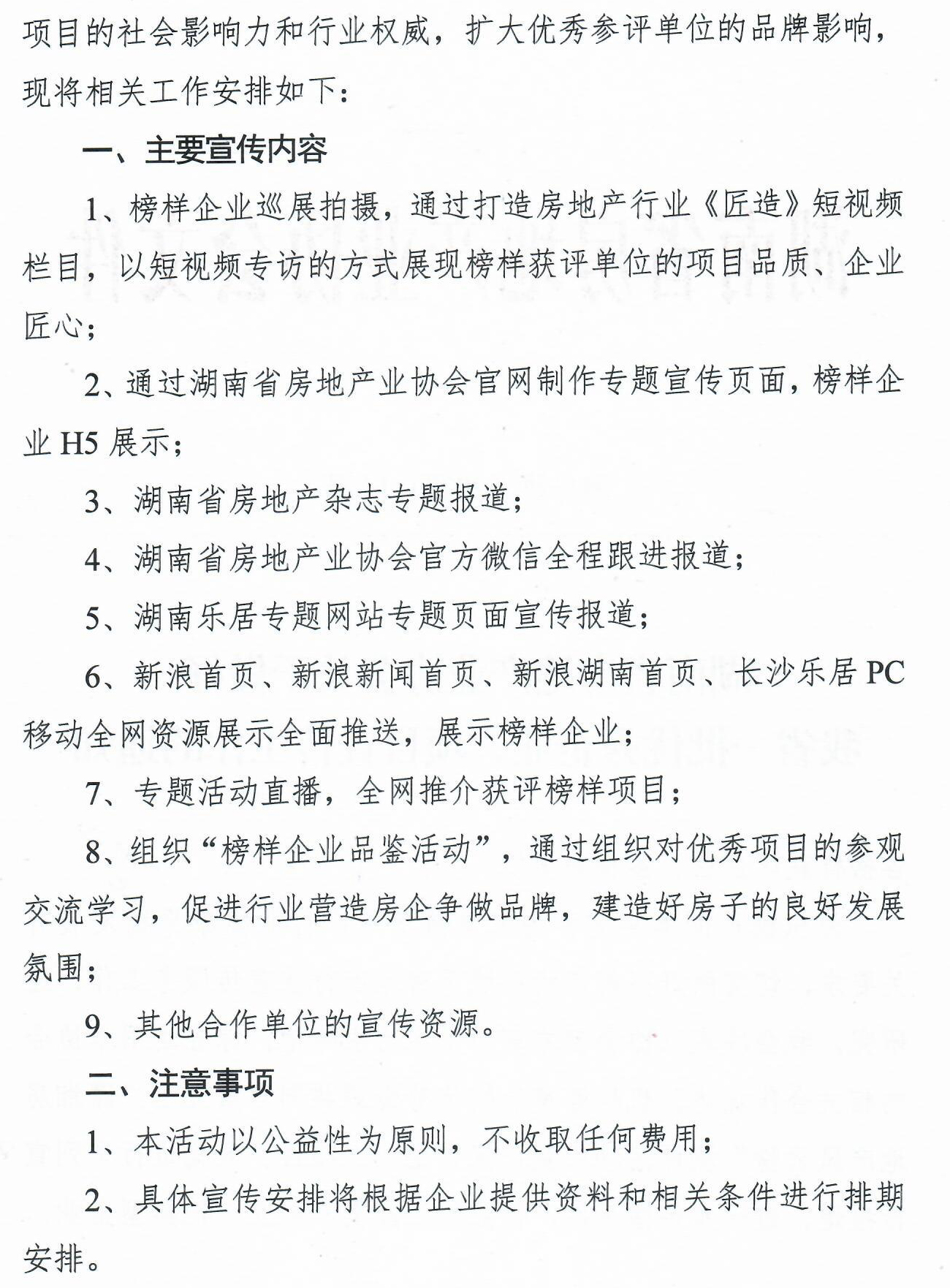 项目的社会影响力和行业权威，扩大优秀参评单位的品牌影响，现将相关工作安排如下：

一、主要宣传内容

1、榜样企业巡展拍摄，通过打造房地产行业《匠造》短视频栏目，以短视频专访的方式展现榜样获评单位的项目品质、企业匠心；

2、通过湖南省房地产业协会官网制作专题宣传页面，榜样企业 H5 展示；

3、湖南省房地产杂志专题报道；

4、湖南省房地产业协会官方微信全程跟进报道；

5、湖南乐居专题网站专题页面宣传报道；

6、新浪首页、新浪新闻首页、新浪湖南首页、长沙乐居 PC 移动全网资源展示全面推送，展示榜样企业；

7、专题活动直播，全网推介获评榜样项目；

8、组织“榜样企业品鉴活动”，通过组织对优秀项目的参观交流学习，促进行业营造房企争做品牌，建造好房子的良好发展氛围；

9、其他合作单位的宣传资源。

二、注意事项

1、本活动以公益性为原则，不收取任何费用；

2、具体宣传安排将根据企业提供资料和相关条件进行排期安排。